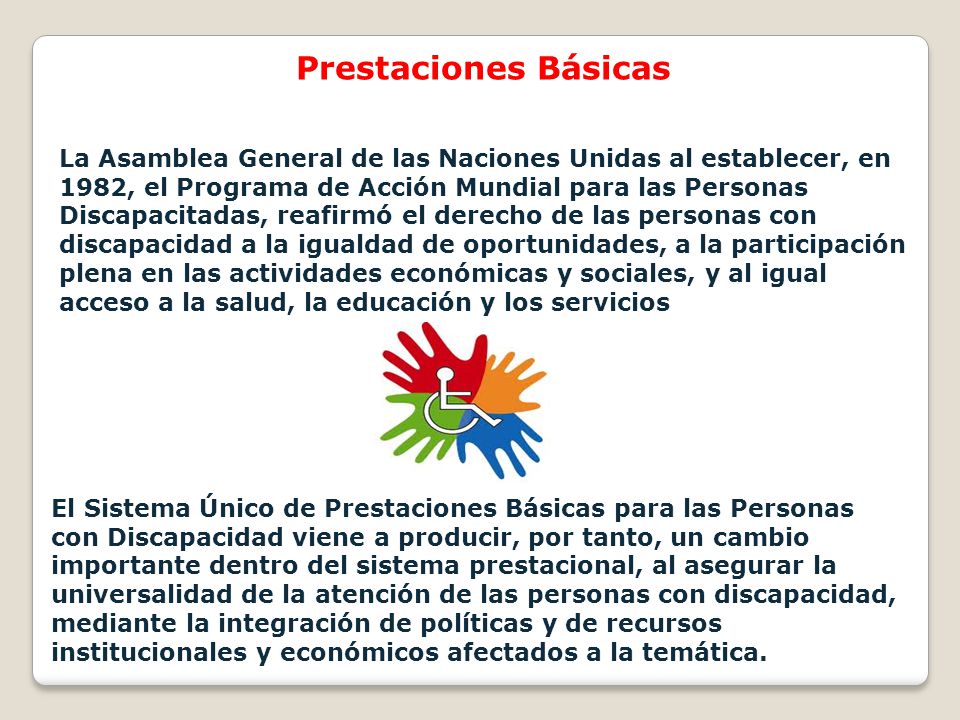 Prestaciones Básicas

La Asamblea General de las Naciones Unidas al establecer, en 1982, el Programa de Acción Mundial para las Personas Discapacitadas, reafirmó el derecho de las personas con discapacidad a la igualdad de oportunidades, a la participación plena en las actividades económicas y sociales, y al igual acceso a la salud, la educación y los servicios

El Sistema Único de Prestaciones Básicas para las Personas con Discapacidad viene a producir, por tanto, un cambio importante dentro del sistema prestacional, al asegurar la universalidad de la atención de las personas con discapacidad, mediante la integración de políticas y de recursos institucionales y económicos afectados a la temática.